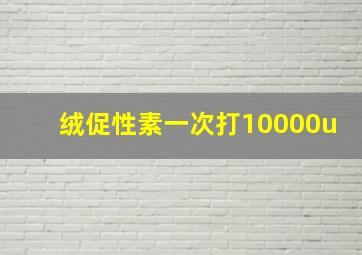 绒促性素一次打10000u